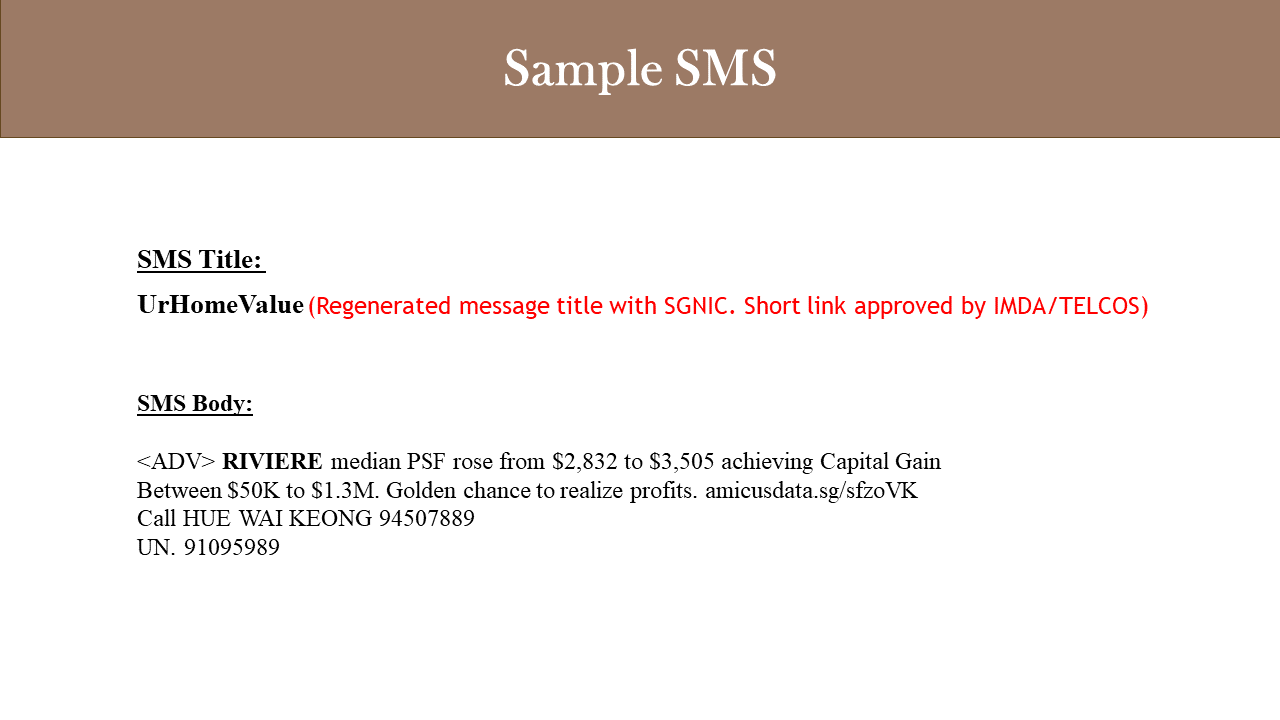 Sample SMS

SMS Title:

UrHomeValue (Regenerated message title with SGNIC. Short link approved by IMDA/TELCOS)

SMS Body:

<ADV> RIVIERE median PSF rose from $2,832 to $3,505 achieving Capital Gain
Between $50K to $1.3M. Golden chance to realize profits. amicusdata.sg/sfzoVK
Call HUE WAI KEONG 94507889
UN. 91095989